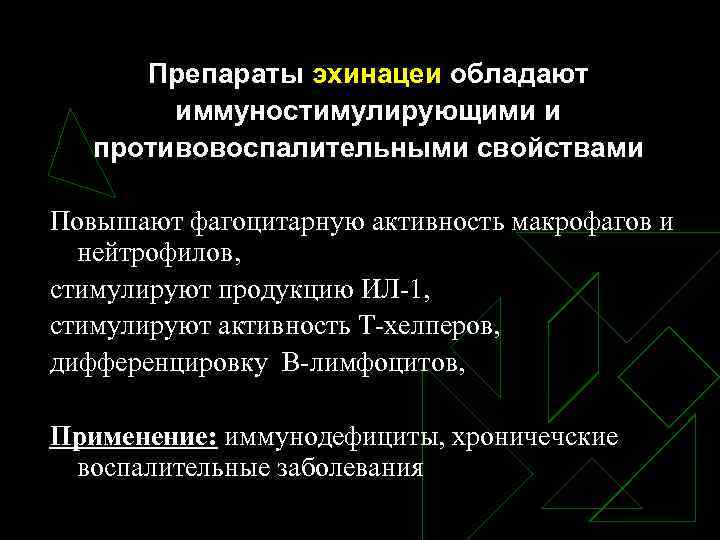 Препараты эхинацеи обладают иммуностимулирующими и противовоспалительными свойствами

Повышают фагоцитарную активность макрофагов и нейтрофилов,

стимулируют продукцию ИЛ-1,

стимулируют активность Т-хелперов,

дифференцировку В-лимфоцитов,

Применение: иммунодефициты, хроничечские воспалительные заболевания